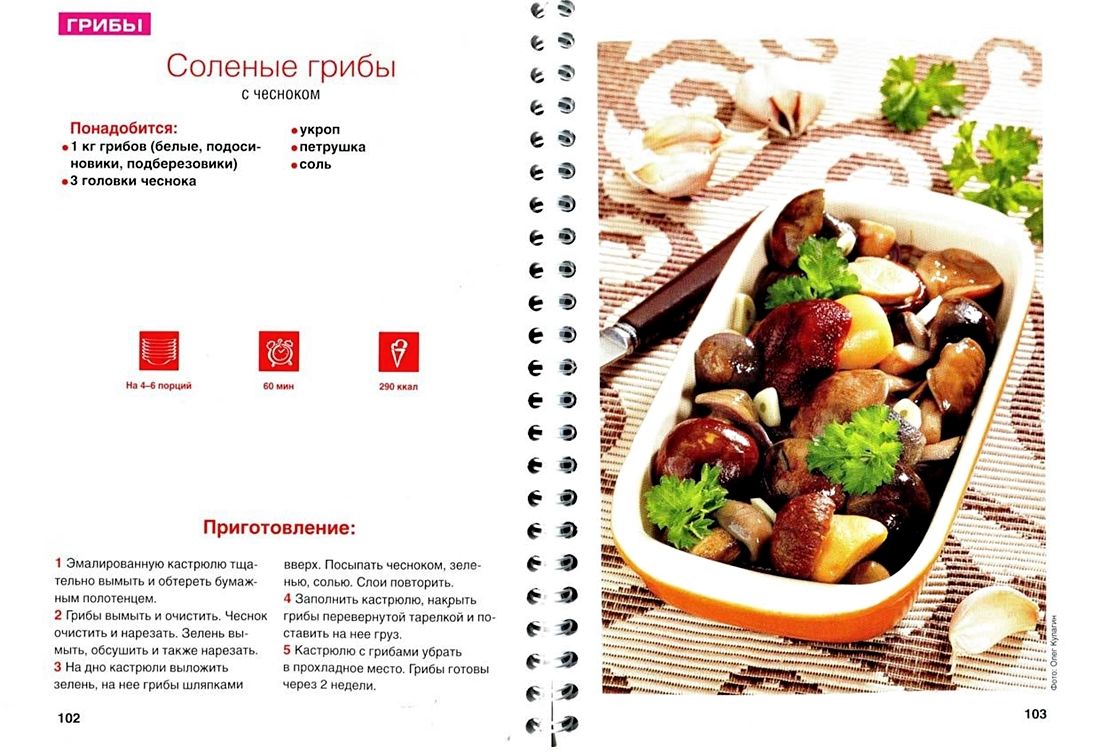 ГРИБЫ

Соленые грибы
с чесноком

Понадобится:
• 1 кг грибов (белые, подосиновики, подберезовики)
• 3 головки чеснока
• укроп
• петрушка
• соль

На 4–6 порций

60 мин

290 ккал

Приготовление:

1 Эмалированную кастрюлю тщательно вымыть и обтереть бумажным полотенцем.
2 Грибы вымыть и очистить. Чеснок очистить и нарезать. Зелень вымыть, обсушить и также нарезать.
3 На дно кастрюли выложить зелень, на нее грибы шляпками вверх. Посыпать чесноком, зеленью, солью. Слои повторить.
4 Заполнить кастрюлю, накрыть грибы перевернутой тарелкой и поставить на нее груз.
5 Кастрюлю с грибами убрать в прохладное место. Грибы готовы через 2 недели.

102

Фото: Олег Кулагин

103